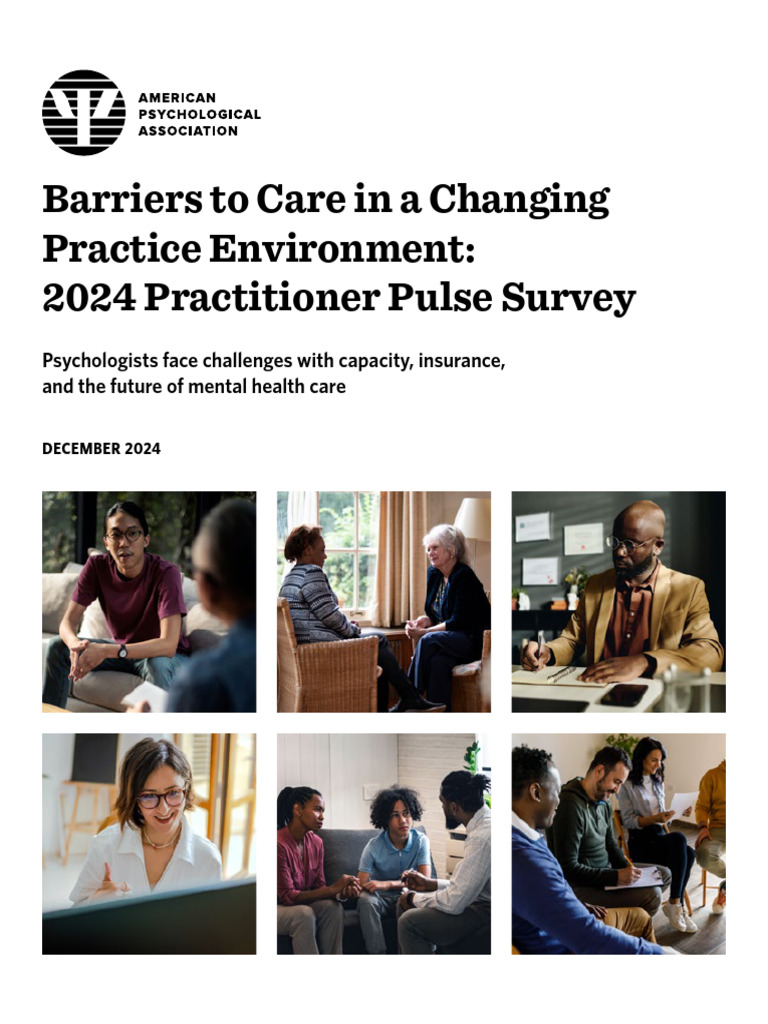 AMERICAN PSYCHOLOGICAL ASSOCIATION

Barriers to Care in a Changing Practice Environment: 2024 Practitioner Pulse Survey

Psychologists face challenges with capacity, insurance, and the future of mental health care

DECEMBER 2024